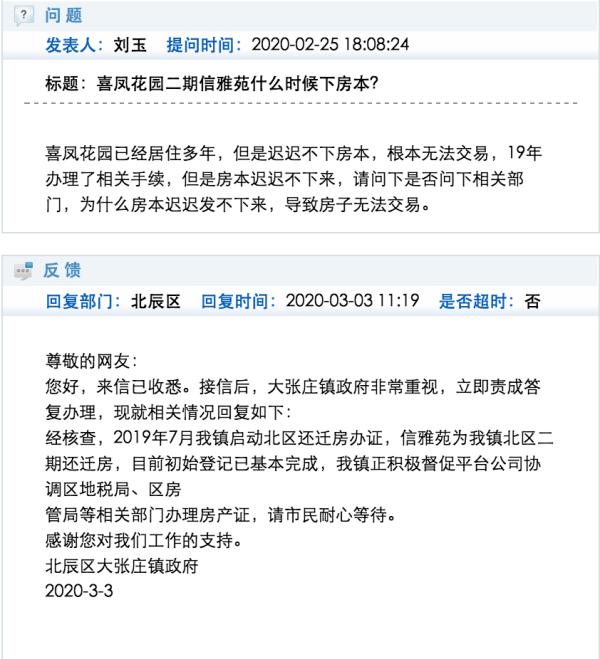 问 题

发表人：刘玉 提问时间：2020-02-25 18:08:24

标题：喜凤花园二期信雅苑什么时候下房本？

喜凤花园已经居住多年，但是迟迟不下房本，根本无法交易，19年办理了相关手续，但是房本迟迟不下来，请问下是否问下相关部门，为什么房本迟迟发不下来，导致房子无法交易。

反 馈

回复部门：北辰区 回复时间：2020-03-03 11:19 是否超时：否

尊敬的网友：
您好，来信已收悉。接信后，大张庄镇政府非常重视，立即责成答复办理，现就相关情况回复如下：
经核查，2019年7月我镇启动北区还迁房办证，信雅苑为我镇北区二期还迁房，目前初始登记已基本完成，我镇正积极督促平台公司协调区地税局、区房
管局等相关部门办理房产证，请市民耐心等待。
感谢您对我们工作的支持。
北辰区大张庄镇政府
2020-3-3